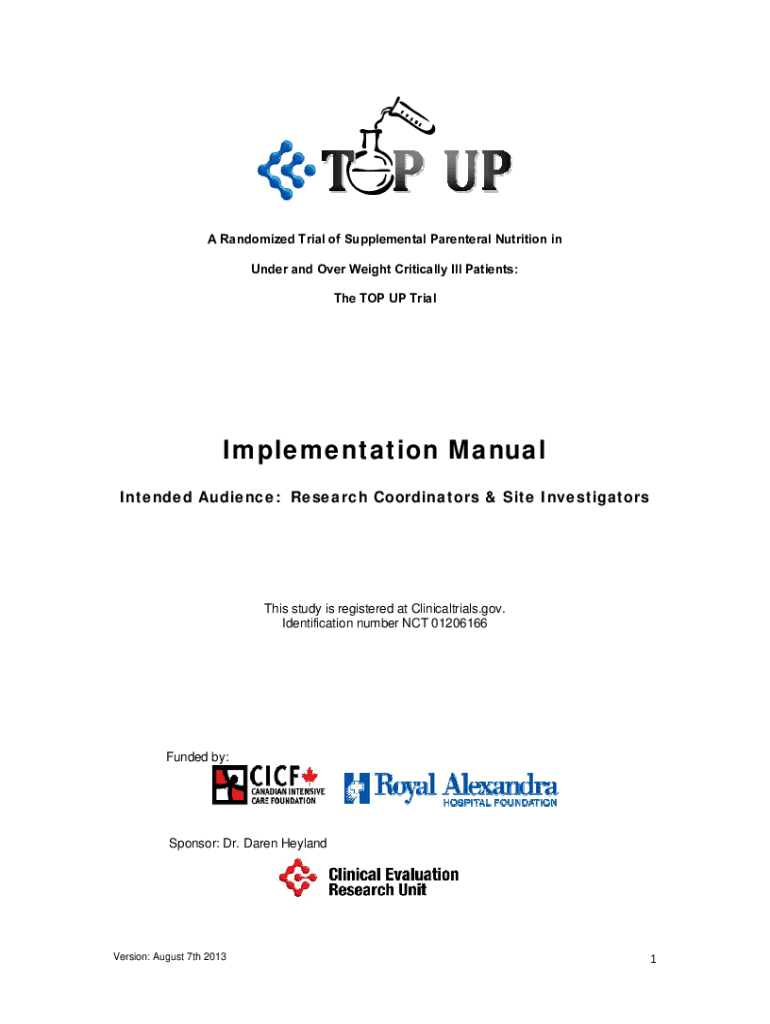 TOP UP

A Randomized Trial of Supplemental Parenteral Nutrition in

Under and Over Weight Critically Ill Patients:

The TOP UP Trial

Implementation Manual

Intended Audience: Research Coordinators & Site Investigators

This study is registered at Clinicaltrials.gov.
Identification number NCT 01206166

Funded by:

CICF CANADIAN INTENSIVE CARE FOUNDATION

Royal Alexandra HOSPITAL FOUNDATION

Sponsor: Dr. Daren Heyland

Clinical Evaluation Research Unit

Version: August 7th 2013

1